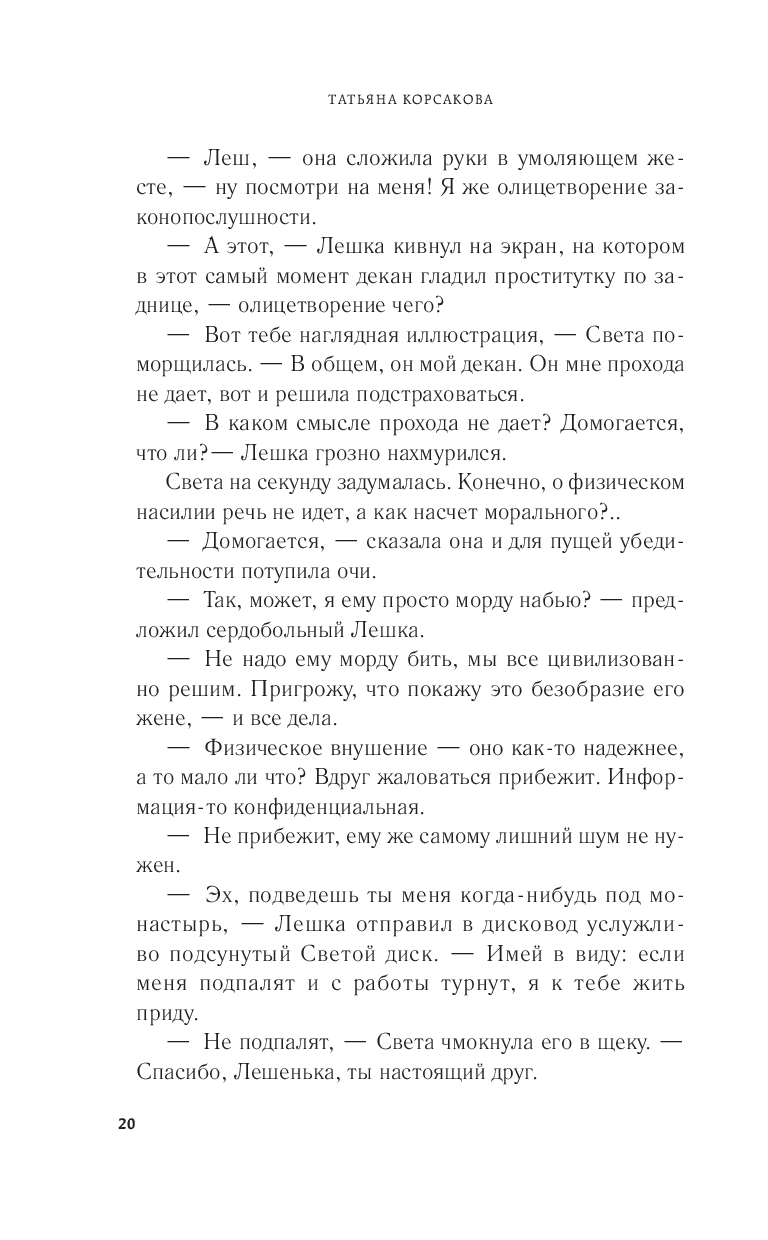 ТАТЬЯНА КОРСАКОВА

— Леш, — она сложила руки в умоляющем жесте, — ну посмотри на меня! Я же олицетворение законопослушности.

— А этот, — Лешка кивнул на экран, на котором в этот самый момент декан гладил проститутку по заднице, — олицетворение чего?

— Вот тебе наглядная иллюстрация, — Света поморщилась. — В общем, он мой декан. Он мне прохода не дает, вот и решила подстраховаться.

— В каком смысле прохода не дает? Домогается, что ли?— Лешка грозно нахмурился.

Света на секунду задумалась. Конечно, о физическом насилии речь не идет, а как насчет морального?..

— Домогается, — сказала она и для пущей убедительности потупила очи.

— Так, может, я ему просто морду набью? — предложил сердобольный Лешка.

— Не надо ему морду бить, мы все цивилизованно решим. Пригрожу, что покажу это безобразие его жене, — и все дела.

— Физическое внушение — оно как-то надежнее, а то мало ли что? Вдруг жаловаться прибежит. Информация-то конфиденциальная.

— Не прибежит, ему же самому лишний шум не нужен.

— Эх, подведешь ты меня когда-нибудь под монастырь, — Лешка отправил в дисковод услужливо подсунутый Светой диск. — Имей в виду: если меня подпалят и с работы турнут, я к тебе жить приду.

— Не подпалят, — Света чмокнула его в щеку. — Спасибо, Лешенька, ты настоящий друг.

20